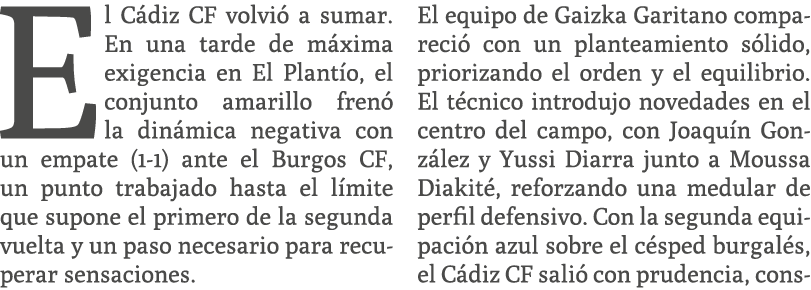 El Cádiz CF volvió a sumar. En una tarde de máxima exigencia en El Plantío, el conjunto amarillo frenó la dinámica negativa con un empate (1-1) ante el Burgos CF, un punto trabajado hasta el límite que supone el primero de la segunda vuelta y un paso necesario para recuperar sensaciones.

El equipo de Gaizka Garitano compareció con un planteamiento sólido, priorizando el orden y el equilibrio. El técnico introdujo novedades en el centro del campo, con Joaquín González y Yussi Diarra junto a Moussa Diakité, reforzando una medular de perfil defensivo. Con la segunda equipación azul sobre el césped burgalés, el Cádiz CF salió con prudencia, cons-